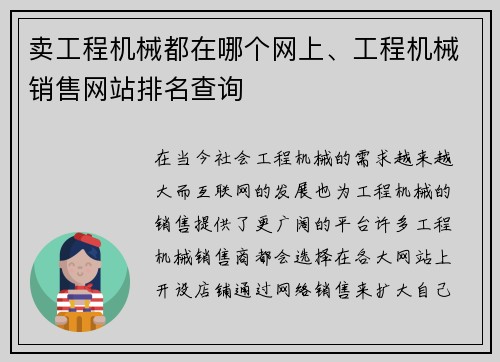 卖工程机械都在哪个网上、工程机械销售网站排名查询

在当今社会工程机械的需求越来越大而互联网的发展也为工程机械的销售提供了更广阔的平台许多工程机械销售商都会选择在各大网站上开设店铺通过网络销售来扩大自己